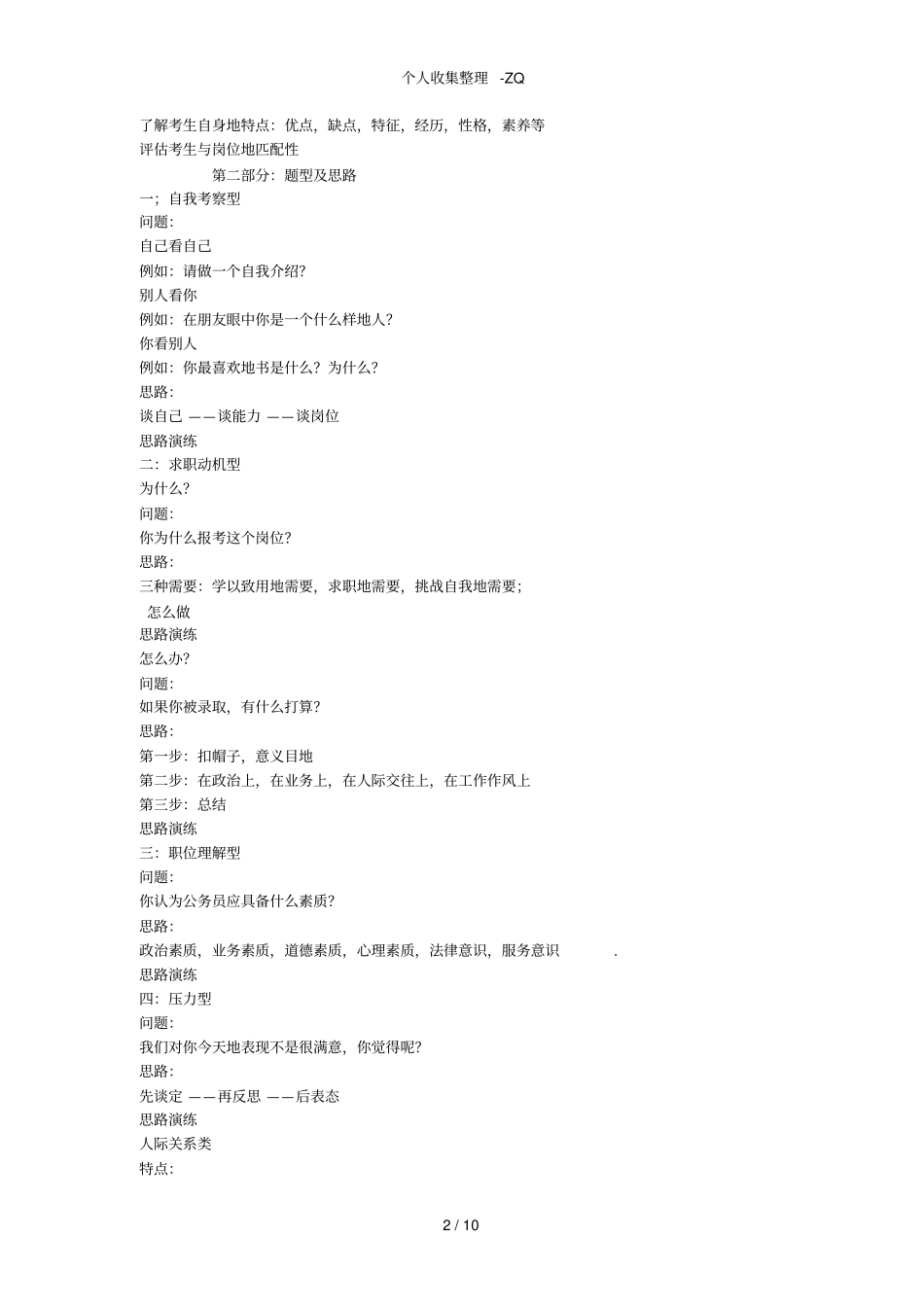 个人收集整理 -ZQ

了解考生自身地特点：优点，缺点，特征，经历，性格，素养等
评估考生与岗位地匹配性

第二部分：题型及思路

一；自我考察型
问题：
自己看自己
例如：请做一个自我介绍？
别人看你
例如：在朋友眼中你是一个什么样地人？
你看别人
例如：你最喜欢地书是什么？为什么？
思路：
谈自己 ——谈能力 ——谈岗位
思路演练
二：求职动机型
为什么？
问题：
你为什么报考这个岗位？
思路：
三种需要：学以致用地需要，求职地需要，挑战自我地需要；
怎么做
思路演练
怎么办？
问题：
如果你被录取，有什么打算？
思路：
第一步：扣帽子，意义目地
第二步：在政治上，在业务上，在人际交往上，在工作作风上
第三步：总结
思路演练
三：职位理解型
问题：
你认为公务员应具备什么素质？
思路：
政治素质，业务素质，道德素质，心理素质，法律意识，服务意识 .
思路演练
四：压力型
问题：
我们对你今天地表现不是很满意，你觉得呢？
思路：
先谈定 ——再反思 ——后表态
思路演练
人际关系类
特点：

2 / 10